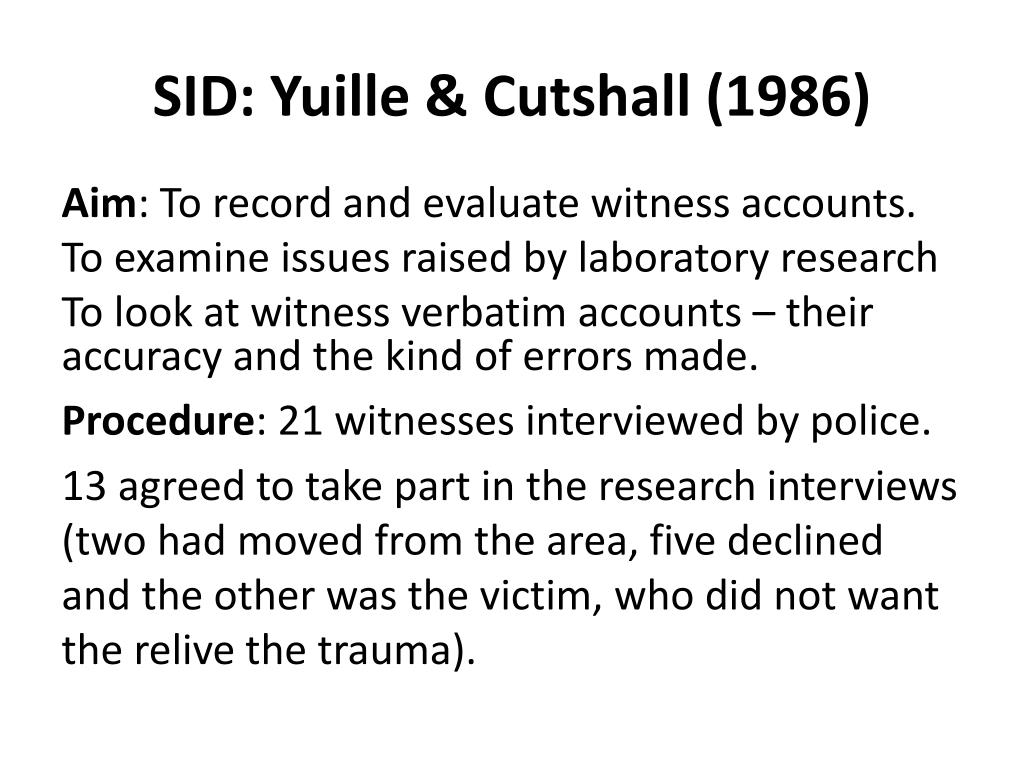 SID: Yuille & Cutshall (1986)

Aim: To record and evaluate witness accounts.

To examine issues raised by laboratory research

To look at witness verbatim accounts – their accuracy and the kind of errors made.

Procedure: 21 witnesses interviewed by police.

13 agreed to take part in the research interviews (two had moved from the area, five declined and the other was the victim, who did not want the relive the trauma).